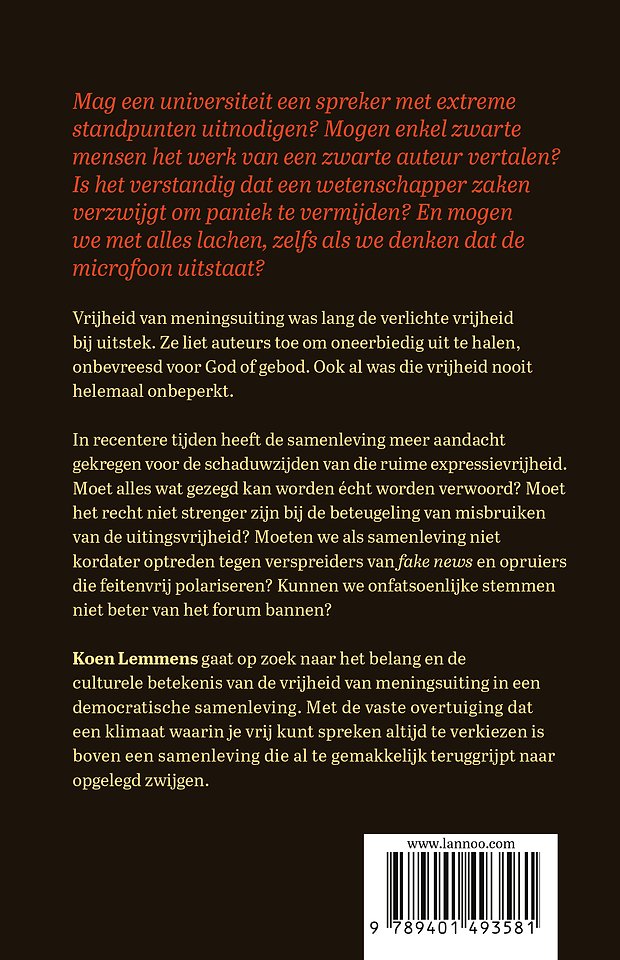 Mag een universiteit een spreker met extreme standpunten uitnodigen? Mogen enkel zwarte mensen het werk van een zwarte auteur vertalen? Is het verstandig dat een wetenschapper zaken verzwijgt om paniek te vermijden? En mogen we met alles lachen, zelfs als we denken dat de microfoon uitstaat?

Vrijheid van meningsuiting was lang de verlichte vrijheid bij uitstek. Ze liet auteurs toe om oneerbiedig uit te halen, onbevreesd voor God of gebod. Ook al was die vrijheid nooit helemaal onbeperkt.

In recentere tijden heeft de samenleving meer aandacht gekregen voor de schaduwzijden van die ruime expressievrijheid. Moet alles wat gezegd kan worden écht worden verwoord? Moet het recht niet strenger zijn bij de beteugeling van misbruiken van de uitingsvrijheid? Moeten we als samenleving niet kordater optreden tegen verspreiders van fake news en opruiers die feitenvrij polariseren? Kunnen we onfatsoenlijke stemmen niet beter van het forum bannen?

Koen Lemmens gaat op zoek naar het belang en de culturele betekenis van de vrijheid van meningsuiting in een democratische samenleving. Met de vaste overtuiging dat een klimaat waarin je vrij kunt spreken altijd te verkiezen is boven een samenleving die al te gemakkelijk teruggrijpt naar opgelegd zwijgen.

www.lannoo.com

9 789401 493581